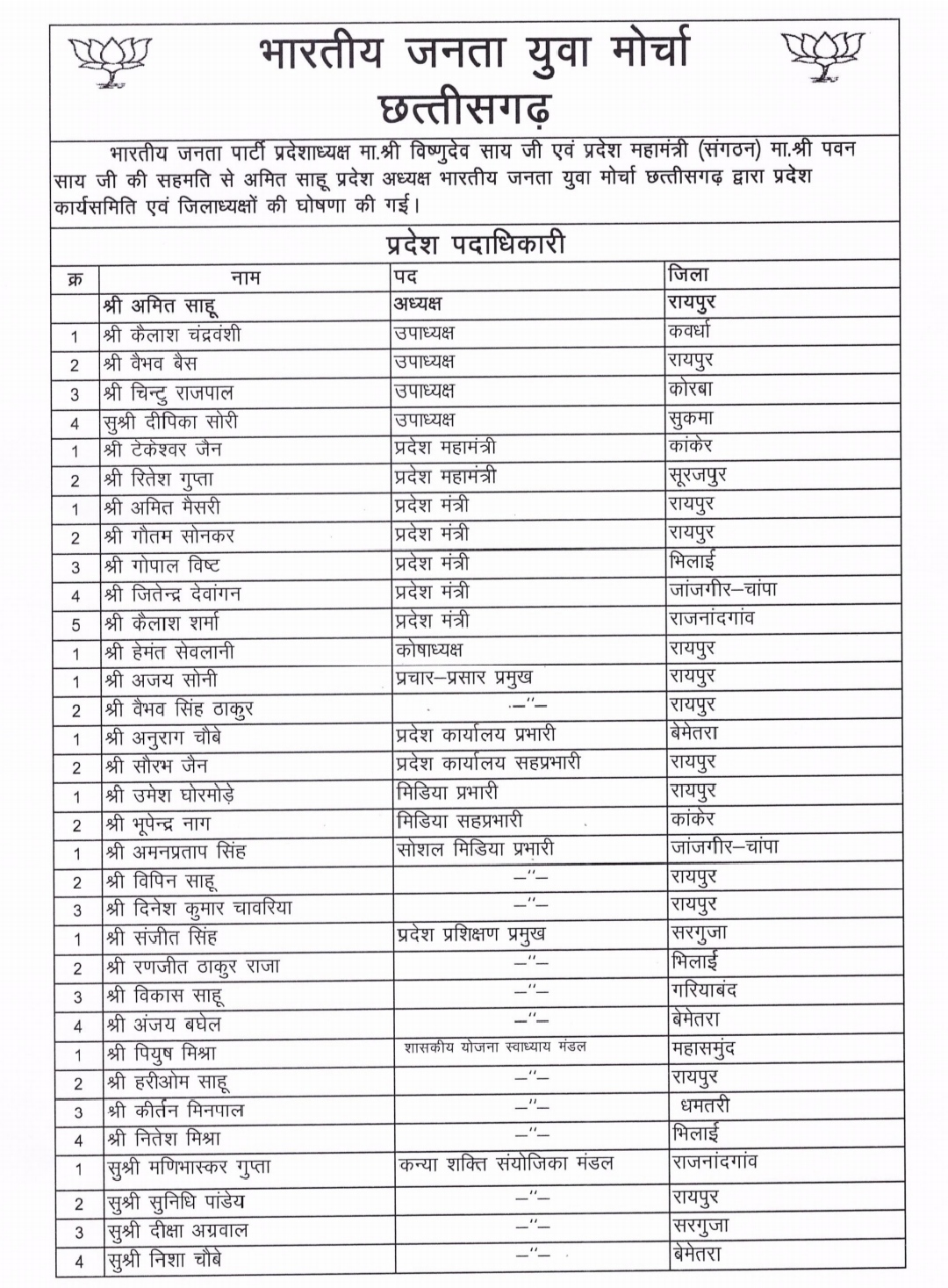 भारतीय जनता युवा मोर्चा
छत्तीसगढ़

भारतीय जनता पार्टी प्रदेशाध्यक्ष मा.श्री विष्णुदेव साय जी एवं प्रदेश महामंत्री (संगठन) मा.श्री पवन साय जी की सहमति से अमित साहू प्रदेश अध्यक्ष भारतीय जनता युवा मोर्चा छत्तीसगढ़ द्वारा प्रदेश कार्यसमिति एवं जिलाध्यक्षों की घोषणा की गई।

प्रदेश पदाधिकारी

| क्र | नाम | पद | जिला |
|---|---|---|---|
| | श्री अमित साहू | अध्यक्ष | रायपुर |
| 1 | श्री कैलाश चंद्रवंशी | उपाध्यक्ष | कवर्धा |
| 2 | श्री वैभव बैस | उपाध्यक्ष | रायपुर |
| 3 | श्री चिन्टु राजपाल | उपाध्यक्ष | कोरबा |
| 4 | सुश्री दीपिका सोरी | उपाध्यक्ष | सुकमा |
| 1 | श्री टेकेश्वर जैन | प्रदेश महामंत्री | कांकेर |
| 2 | श्री रितेश गुप्ता | प्रदेश महामंत्री | सूरजपुर |
| 1 | श्री अमित मैसरी | प्रदेश मंत्री | रायपुर |
| 2 | श्री गौतम सोनकर | प्रदेश मंत्री | रायपुर |
| 3 | श्री गोपाल विष्ट | प्रदेश मंत्री | भिलाई |
| 4 | श्री जितेन्द्र देवांगन | प्रदेश मंत्री | जांजगीर–चांपा |
| 5 | श्री कैलाश शर्मा | प्रदेश मंत्री | राजनांदगांव |
| 1 | श्री हेमंत सेवलानी | कोषाध्यक्ष | रायपुर |
| 1 | श्री अजय सोनी | प्रचार–प्रसार प्रमुख | रायपुर |
| 2 | श्री वैभव सिंह ठाकुर | –"– | रायपुर |
| 1 | श्री अनुराग चौबे | प्रदेश कार्यालय प्रभारी | बेमेतरा |
| 2 | श्री सौरभ जैन | प्रदेश कार्यालय सहप्रभारी | रायपुर |
| 1 | श्री उमेश घोरमोड़े | मिडिया प्रभारी | रायपुर |
| 2 | श्री भूपेन्द्र नाग | मिडिया सहप्रभारी | कांकेर |
| 1 | श्री अमनप्रताप सिंह | सोशल मिडिया प्रभारी | जांजगीर–चांपा |
| 2 | श्री विपिन साहू | –"– | रायपुर |
| 3 | श्री दिनेश कुमार चावरिया | –"– | रायपुर |
| 1 | श्री संजीत सिंह | प्रदेश प्रशिक्षण प्रमुख | सरगुजा |
| 2 | श्री रणजीत ठाकुर राजा | –"– | भिलाई |
| 3 | श्री विकास साहू | –"– | गरियाबंद |
| 4 | श्री अंजय बघेल | –"– | बेमेतरा |
| 1 | श्री पियुष मिश्रा | शासकीय योजना स्वाध्याय मंडल | महासमुंद |
| 2 | श्री हरीओम साहू | –"– | रायपुर |
| 3 | श्री कीर्तन मिनपाल | –"– | धमतरी |
| 4 | श्री नितेश मिश्रा | –"– | भिलाई |
| 1 | सुश्री मणिभास्कर गुप्ता | कन्या शक्ति संयोजिका मंडल | राजनांदगांव |
| 2 | सुश्री सुनिधि पांडेय | –"– | रायपुर |
| 3 | सुश्री दीक्षा अग्रवाल | –"– | सरगुजा |
| 4 | सुश्री निशा चौबे | –"– | बेमेतरा |